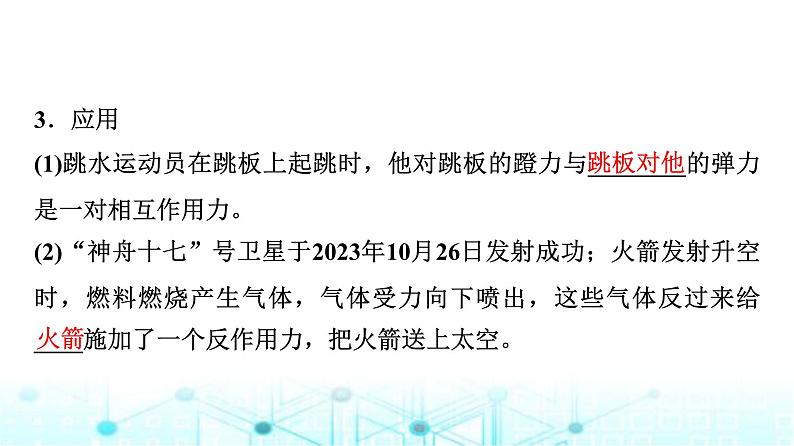 3．应用

(1)跳水运动员在跳板上起跳时，他对跳板的蹬力与跳板对他的弹力是一对相互作用力。

(2)“神舟十七”号卫星于2023年10月26日发射成功；火箭发射升空时，燃料燃烧产生气体，气体受力向下喷出，这些气体反过来给火箭施加了一个反作用力，把火箭送上太空。